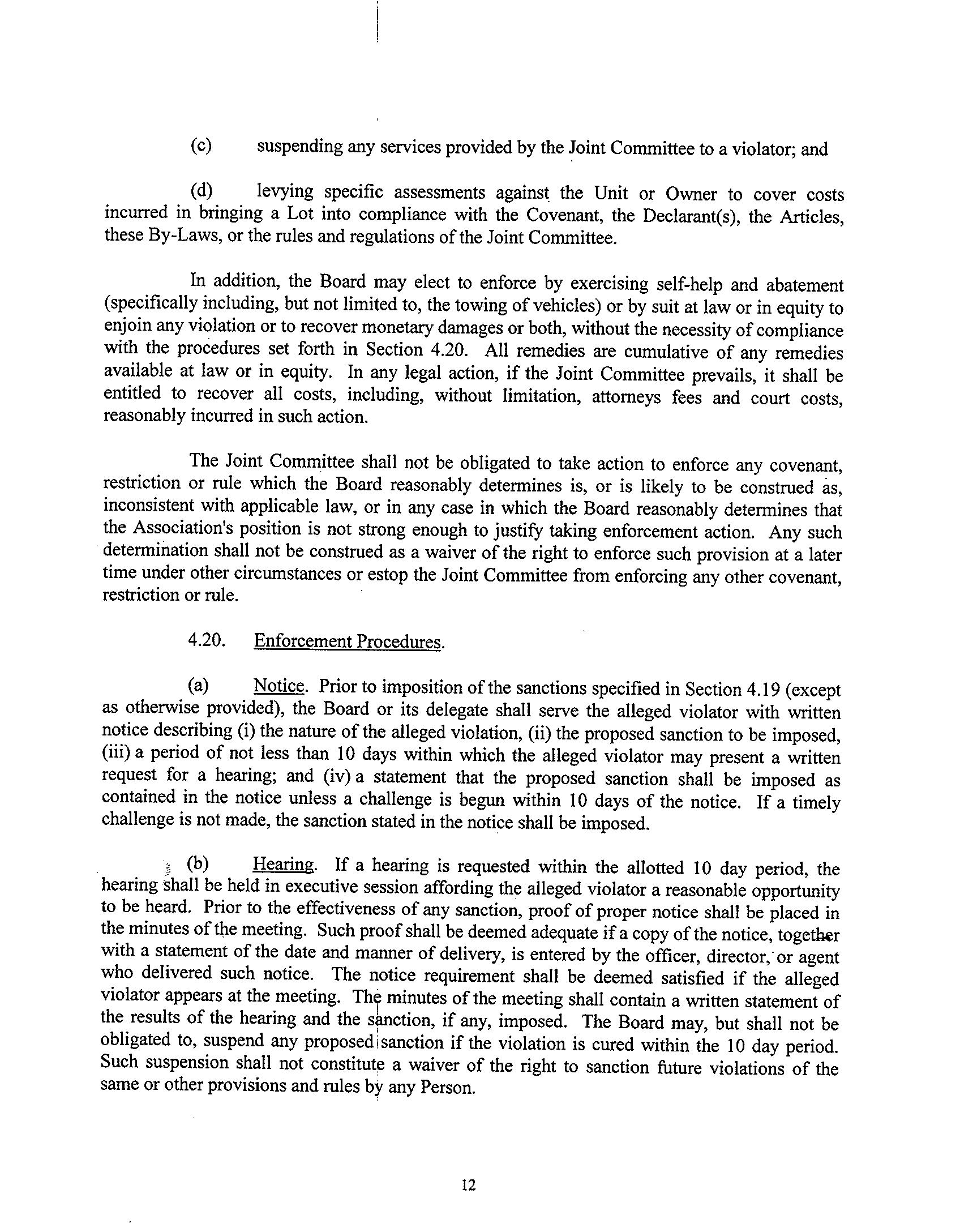 (c) suspending any services provided by the Joint Committee to a violator; and

(d) levying specific assessments against the Unit or Owner to cover costs incurred in bringing a Lot into compliance with the Covenant, the Declarant(s), the Articles, these By-Laws, or the rules and regulations of the Joint Committee.

In addition, the Board may elect to enforce by exercising self-help and abatement (specifically including, but not limited to, the towing of vehicles) or by suit at law or in equity to enjoin any violation or to recover monetary damages or both, without the necessity of compliance with the procedures set forth in Section 4.20. All remedies are cumulative of any remedies available at law or in equity. In any legal action, if the Joint Committee prevails, it shall be entitled to recover all costs, including, without limitation, attorneys fees and court costs, reasonably incurred in such action.

The Joint Committee shall not be obligated to take action to enforce any covenant, restriction or rule which the Board reasonably determines is, or is likely to be construed as, inconsistent with applicable law, or in any case in which the Board reasonably determines that the Association's position is not strong enough to justify taking enforcement action. Any such determination shall not be construed as a waiver of the right to enforce such provision at a later time under other circumstances or estop the Joint Committee from enforcing any other covenant, restriction or rule.

4.20. Enforcement Procedures.

(a) Notice. Prior to imposition of the sanctions specified in Section 4.19 (except as otherwise provided), the Board or its delegate shall serve the alleged violator with written notice describing (i) the nature of the alleged violation, (ii) the proposed sanction to be imposed, (iii) a period of not less than 10 days within which the alleged violator may present a written request for a hearing; and (iv) a statement that the proposed sanction shall be imposed as contained in the notice unless a challenge is begun within 10 days of the notice. If a timely challenge is not made, the sanction stated in the notice shall be imposed.

(b) Hearing. If a hearing is requested within the allotted 10 day period, the hearing shall be held in executive session affording the alleged violator a reasonable opportunity to be heard. Prior to the effectiveness of any sanction, proof of proper notice shall be placed in the minutes of the meeting. Such proof shall be deemed adequate if a copy of the notice, together with a statement of the date and manner of delivery, is entered by the officer, director, or agent who delivered such notice. The notice requirement shall be deemed satisfied if the alleged violator appears at the meeting. The minutes of the meeting shall contain a written statement of the results of the hearing and the sanction, if any, imposed. The Board may, but shall not be obligated to, suspend any proposed sanction if the violation is cured within the 10 day period. Such suspension shall not constitute a waiver of the right to sanction future violations of the same or other provisions and rules by any Person.

12